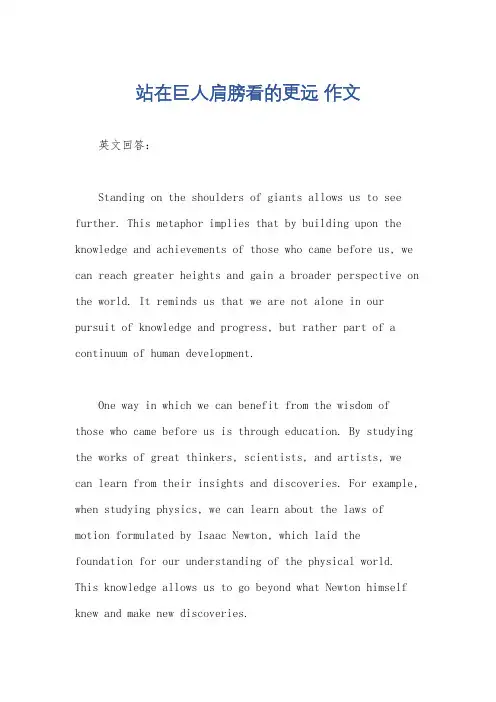 站在巨人肩膀看的更远 作文

英文回答：

Standing on the shoulders of giants allows us to see further. This metaphor implies that by building upon the knowledge and achievements of those who came before us, we can reach greater heights and gain a broader perspective on the world. It reminds us that we are not alone in our pursuit of knowledge and progress, but rather part of a continuum of human development.

One way in which we can benefit from the wisdom of those who came before us is through education. By studying the works of great thinkers, scientists, and artists, we can learn from their insights and discoveries. For example, when studying physics, we can learn about the laws of motion formulated by Isaac Newton, which laid the foundation for our understanding of the physical world. This knowledge allows us to go beyond what Newton himself knew and make new discoveries.